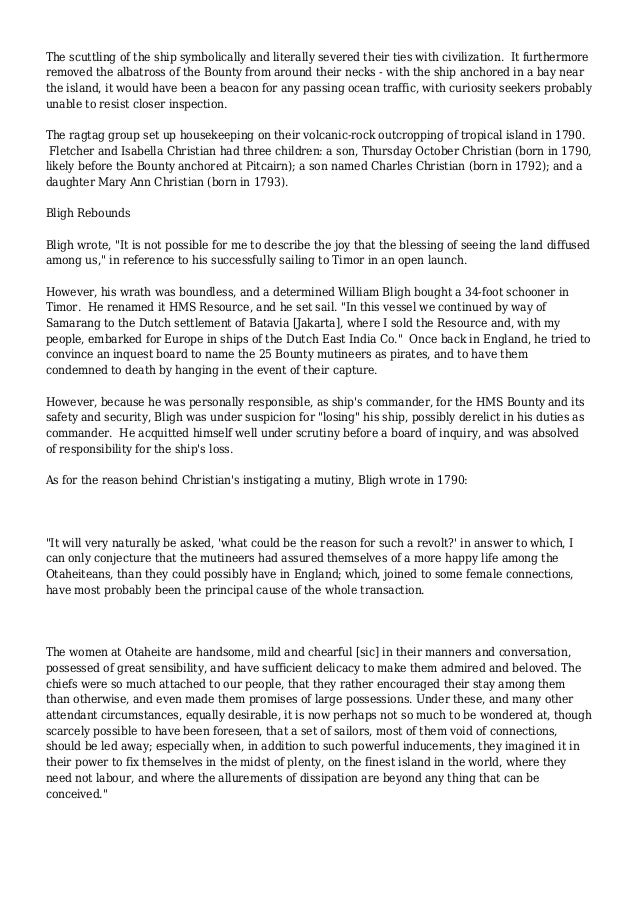 The scuttling of the ship symbolically and literally severed their ties with civilization. It furthermore removed the albatross of the Bounty from around their necks - with the ship anchored in a bay near the island, it would have been a beacon for any passing ocean traffic, with curiosity seekers probably unable to resist closer inspection.

The ragtag group set up housekeeping on their volcanic-rock outcropping of tropical island in 1790. Fletcher and Isabella Christian had three children: a son, Thursday October Christian (born in 1790, likely before the Bounty anchored at Pitcairn); a son named Charles Christian (born in 1792); and a daughter Mary Ann Christian (born in 1793).

Bligh Rebounds

Bligh wrote, "It is not possible for me to describe the joy that the blessing of seeing the land diffused among us," in reference to his successfully sailing to Timor in an open launch.

However, his wrath was boundless, and a determined William Bligh bought a 34-foot schooner in Timor. He renamed it HMS Resource, and he set sail. "In this vessel we continued by way of Samarang to the Dutch settlement of Batavia [Jakarta], where I sold the Resource and, with my people, embarked for Europe in ships of the Dutch East India Co." Once back in England, he tried to convince an inquest board to name the 25 Bounty mutineers as pirates, and to have them condemned to death by hanging in the event of their capture.

However, because he was personally responsible, as ship's commander, for the HMS Bounty and its safety and security, Bligh was under suspicion for "losing" his ship, possibly derelict in his duties as commander. He acquitted himself well under scrutiny before a board of inquiry, and was absolved of responsibility for the ship's loss.

As for the reason behind Christian's instigating a mutiny, Bligh wrote in 1790:

"It will very naturally be asked, 'what could be the reason for such a revolt?' in answer to which, I can only conjecture that the mutineers had assured themselves of a more happy life among the Otaheiteans, than they could possibly have in England; which, joined to some female connections, have most probably been the principal cause of the whole transaction.

The women at Otaheite are handsome, mild and chearful [sic] in their manners and conversation, possessed of great sensibility, and have sufficient delicacy to make them admired and beloved. The chiefs were so much attached to our people, that they rather encouraged their stay among them than otherwise, and even made them promises of large possessions. Under these, and many other attendant circumstances, equally desirable, it is now perhaps not so much to be wondered at, though scarcely possible to have been foreseen, that a set of sailors, most of them void of connections, should be led away; especially when, in addition to such powerful inducements, they imagined it in their power to fix themselves in the midst of plenty, on the finest island in the world, where they need not labour, and where the allurements of dissipation are beyond any thing that can be conceived."